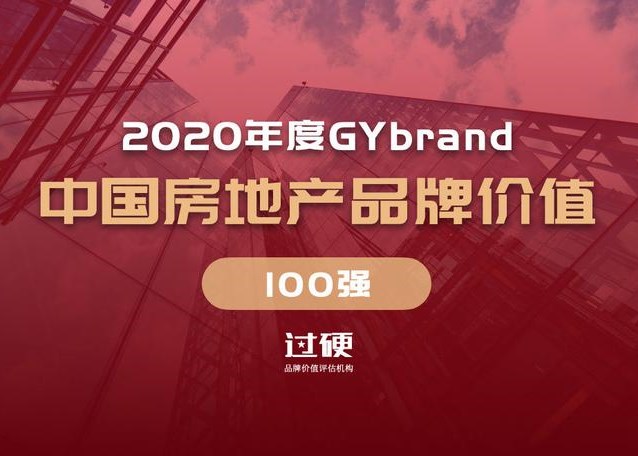 2020年度GYbrand

中国房地产品牌价值

100强

过硬

品牌价值评估机构